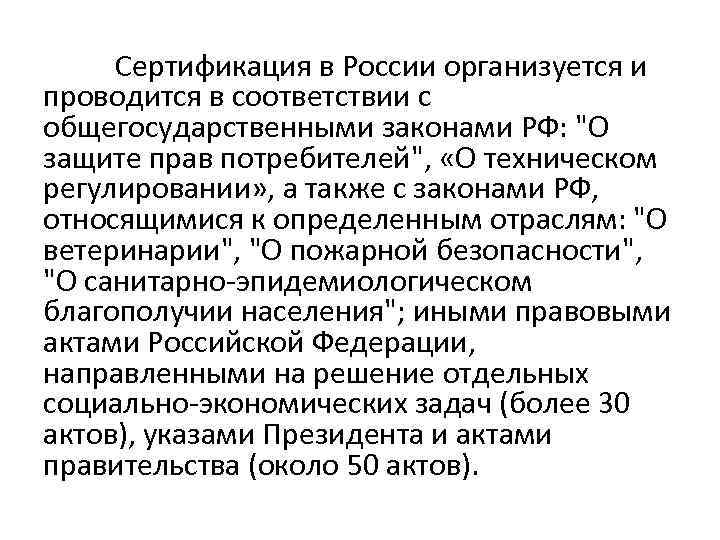 Сертификация в России организуется и проводится в соответствии с общегосударственными законами РФ: "О защите прав потребителей", «О техническом регулировании», а также с законами РФ, относящимися к определенным отраслям: "О ветеринарии", "О пожарной безопасности", "О санитарно-эпидемиологическом благополучии населения"; иными правовыми актами Российской Федерации, направленными на решение отдельных социально-экономических задач (более 30 актов), указами Президента и актами правительства (около 50 актов).